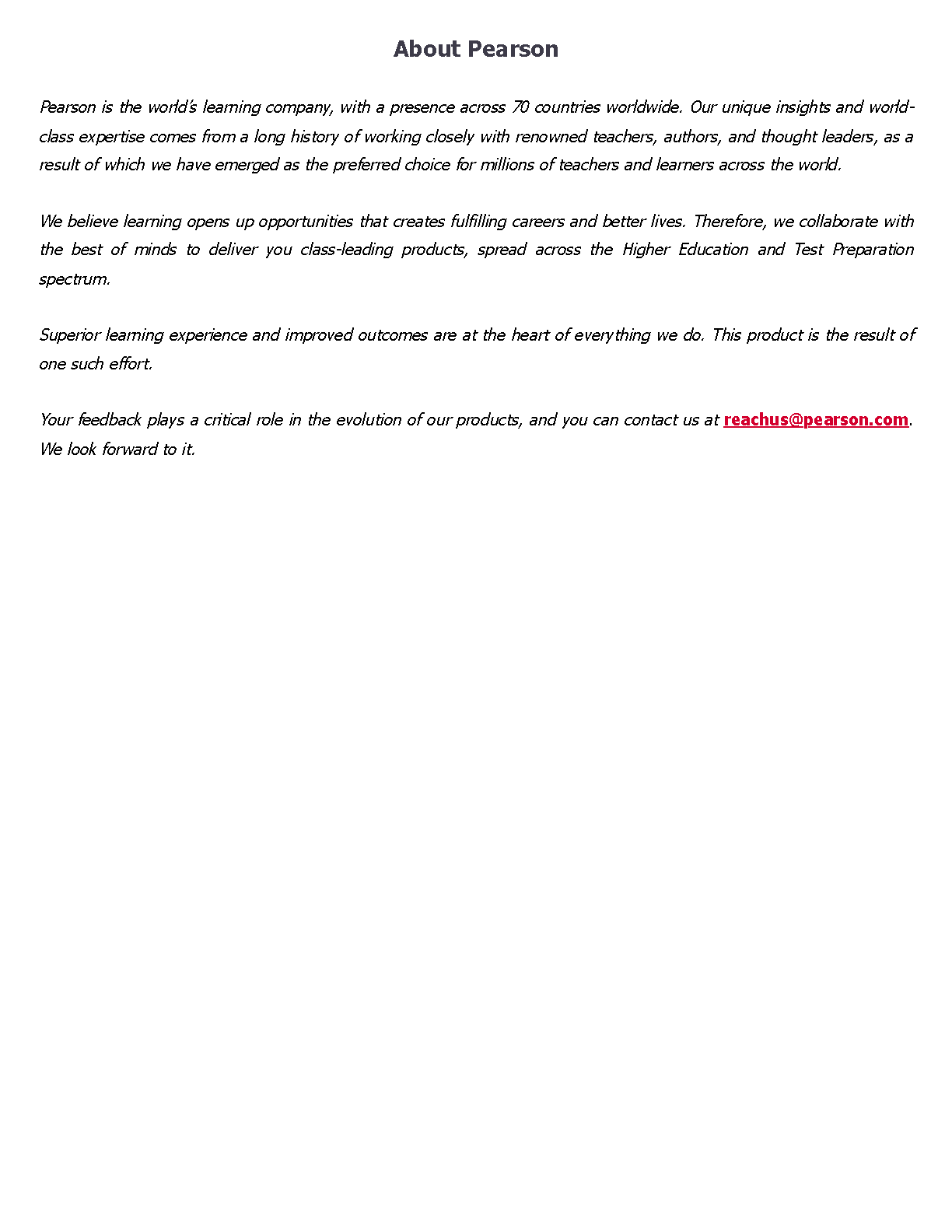 About Pearson

Pearson is the world's learning company, with a presence across 70 countries worldwide. Our unique insights and world-class expertise comes from a long history of working closely with renowned teachers, authors, and thought leaders, as a result of which we have emerged as the preferred choice for millions of teachers and learners across the world.

We believe learning opens up opportunities that creates fulfilling careers and better lives. Therefore, we collaborate with the best of minds to deliver you class-leading products, spread across the Higher Education and Test Preparation spectrum.

Superior learning experience and improved outcomes are at the heart of everything we do. This product is the result of one such effort.

Your feedback plays a critical role in the evolution of our products, and you can contact us at reachus@pearson.com. We look forward to it.